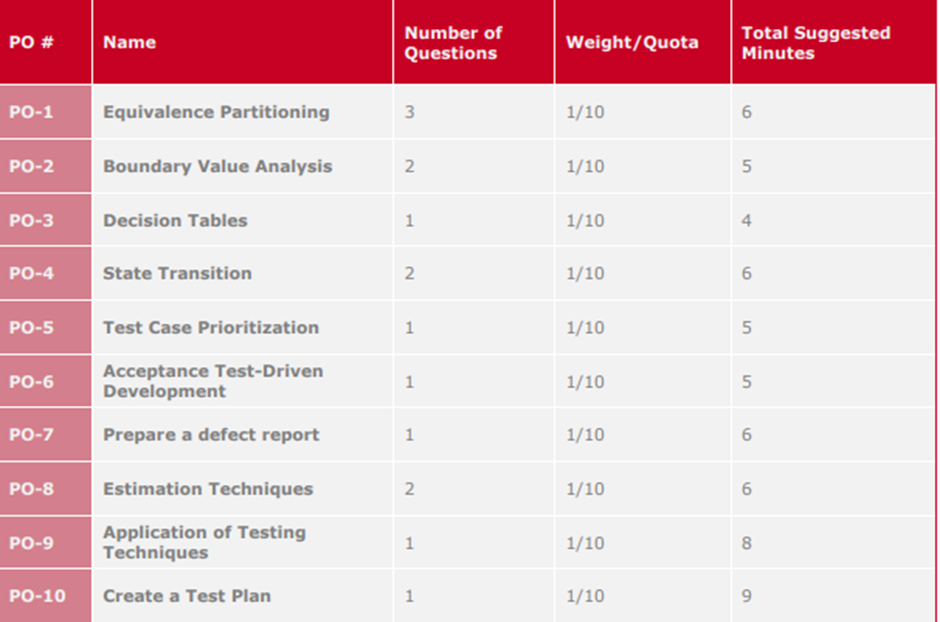 | PO # | Name | Number of Questions | Weight/Quota | Total Suggested Minutes |
|---|---|---|---|---|
| PO-1 | Equivalence Partitioning | 3 | 1/10 | 6 |
| PO-2 | Boundary Value Analysis | 2 | 1/10 | 5 |
| PO-3 | Decision Tables | 1 | 1/10 | 4 |
| PO-4 | State Transition | 2 | 1/10 | 6 |
| PO-5 | Test Case Prioritization | 1 | 1/10 | 5 |
| PO-6 | Acceptance Test-Driven Development | 1 | 1/10 | 5 |
| PO-7 | Prepare a defect report | 1 | 1/10 | 6 |
| PO-8 | Estimation Techniques | 2 | 1/10 | 6 |
| PO-9 | Application of Testing Techniques | 1 | 1/10 | 8 |
| PO-10 | Create a Test Plan | 1 | 1/10 | 9 |